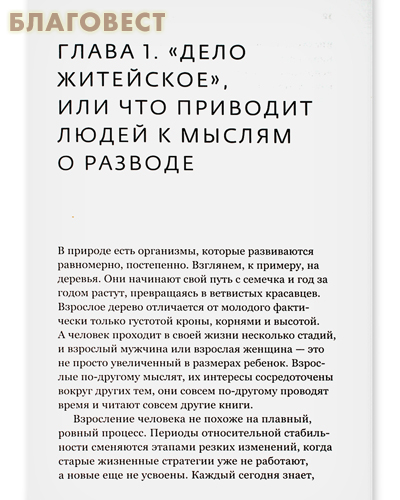 БЛАГОВЕСТ

ГЛАВА 1. «ДЕЛО ЖИТЕЙСКОЕ», ИЛИ ЧТО ПРИВОДИТ ЛЮДЕЙ К МЫСЛЯМ О РАЗВОДЕ

В природе есть организмы, которые развиваются равномерно, постепенно. Взглянем, к примеру, на деревья. Они начинают свой путь с семечка и год за годом растут, превращаясь в ветвистых красавцев. Взрослое дерево отличается от молодого фактически только густотой кроны, корнями и высотой. А человек проходит в своей жизни несколько стадий, и взрослый мужчина или взрослая женщина — это не просто увеличенный в размерах ребенок. Взрослые по-другому мыслят, их интересы сосредоточены вокруг других тем, они совсем по-другому проводят время и читают совсем другие книги.

Взросление человека не похоже на плавный, ровный процесс. Периоды относительной стабильности сменяются этапами резких изменений, когда старые жизненные стратегии уже не работают, а новые еще не усвоены. Каждый сегодня знает,